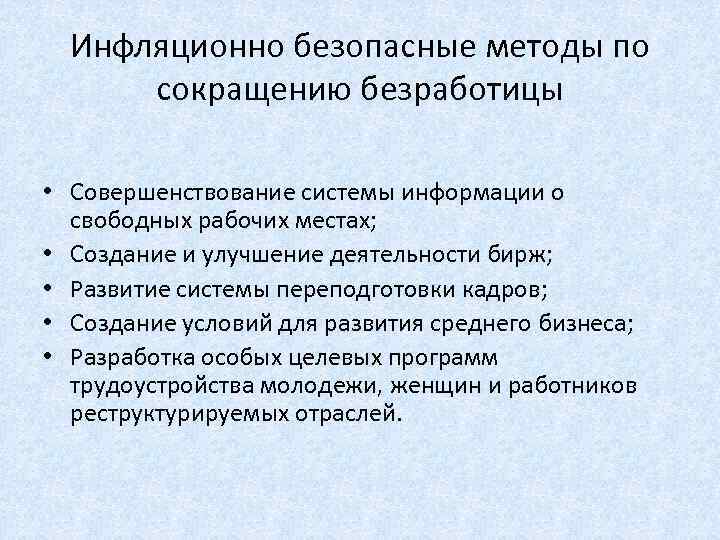 Инфляционно безопасные методы по сокращению безработицы

• Совершенствование системы информации о свободных рабочих местах;
• Создание и улучшение деятельности бирж;
• Развитие системы переподготовки кадров;
• Создание условий для развития среднего бизнеса;
• Разработка особых целевых программ трудоустройства молодежи, женщин и работников реструктурируемых отраслей.